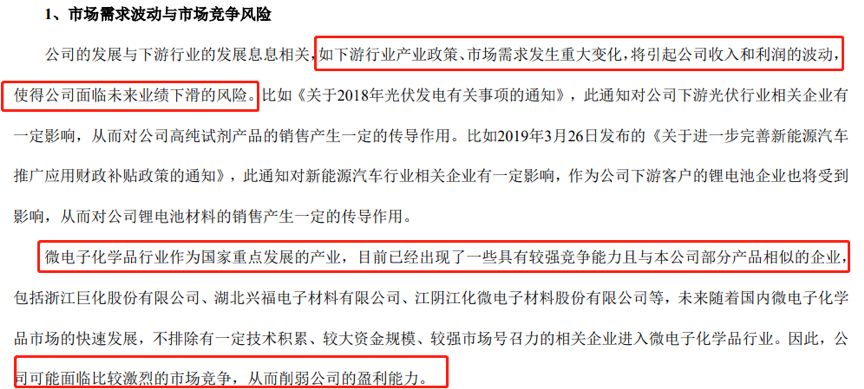 1、市场需求波动与市场竞争风险

公司的发展与下游行业的发展息息相关，如下游行业产业政策、市场需求发生重大变化，将引起公司收入和利润的波动，使得公司面临未来业绩下滑的风险。比如《关于2018年光伏发电有关事项的通知》，此通知对公司下游光伏行业相关企业有一定影响，从而对公司高纯试剂产品的销售产生一定的传导作用。比如2019年3月26日发布的《关于进一步完善新能源汽车推广应用财政补贴政策的通知》，此通知对新能源汽车行业相关企业有一定影响，作为公司下游客户的锂电池企业也将受到影响，从而对公司锂电池材料的销售产生一定的传导作用。

微电子化学品行业作为国家重点发展的产业，目前已经出现了一些具有较强竞争能力且与本公司部分产品相似的企业，包括浙江巨化股份有限公司、湖北兴福电子材料有限公司、江阴江化微电子材料股份有限公司等，未来随着国内微电子化学品市场的快速发展，不排除有一定技术积累、较大资金规模、较强市场号召力的相关企业进入微电子化学品行业。因此，公司可能面临比较激烈的市场竞争，从而削弱公司的盈利能力。